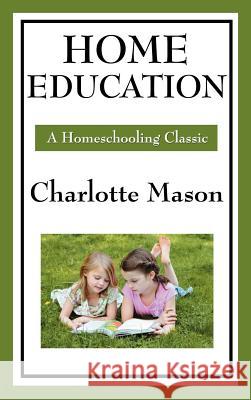 HOME EDUCATION

A Homeschooling Classic

Charlotte Mason

Kraina Książek